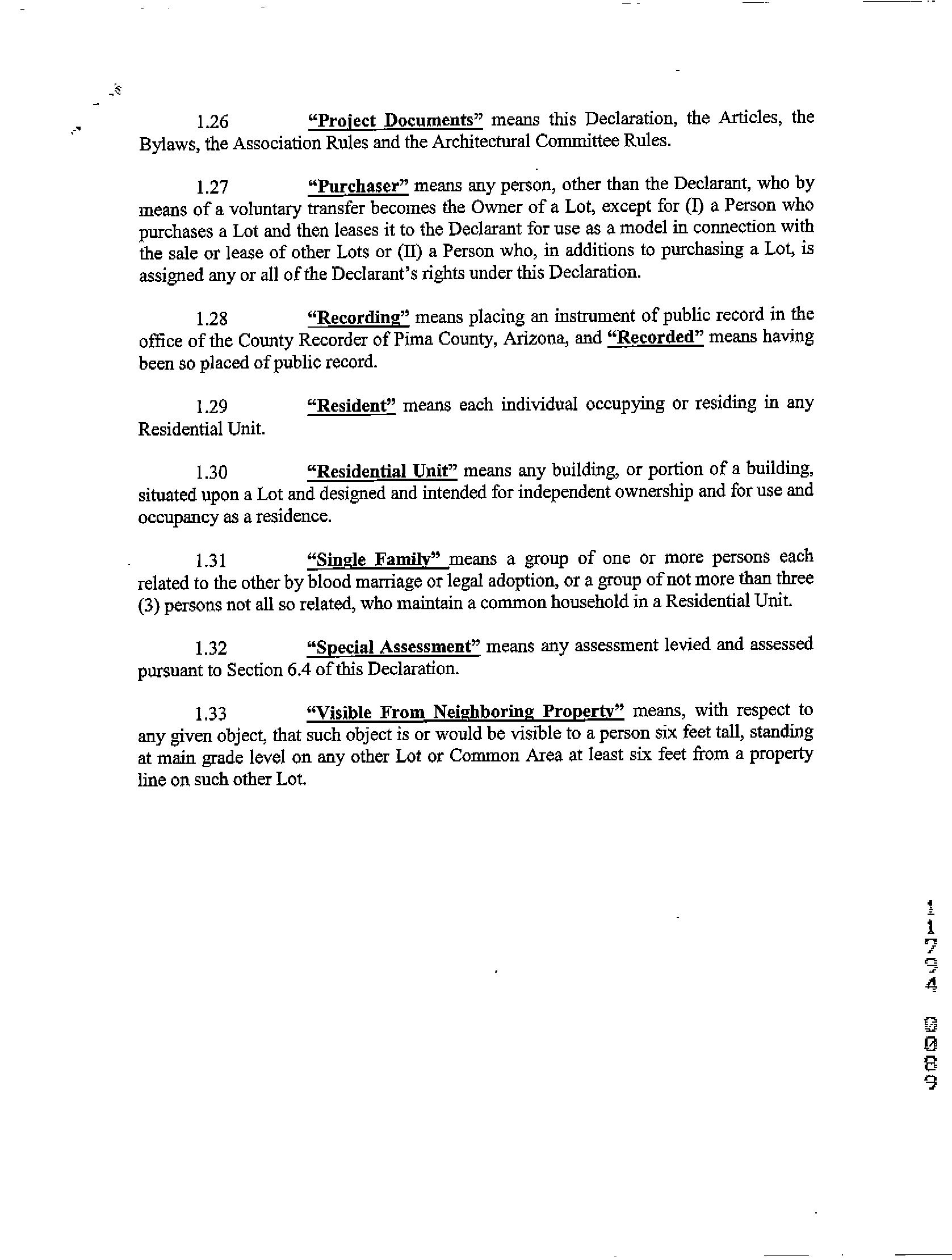 1.26 "Project Documents" means this Declaration, the Articles, the Bylaws, the Association Rules and the Architectural Committee Rules.

1.27 "Purchaser" means any person, other than the Declarant, who by means of a voluntary transfer becomes the Owner of a Lot, except for (I) a Person who purchases a Lot and then leases it to the Declarant for use as a model in connection with the sale or lease of other Lots or (II) a Person who, in additions to purchasing a Lot, is assigned any or all of the Declarant's rights under this Declaration.

1.28 "Recording" means placing an instrument of public record in the office of the County Recorder of Pima County, Arizona, and "Recorded" means having been so placed of public record.

1.29 "Resident" means each individual occupying or residing in any Residential Unit.

1.30 "Residential Unit" means any building, or portion of a building, situated upon a Lot and designed and intended for independent ownership and for use and occupancy as a residence.

1.31 "Single Family" means a group of one or more persons each related to the other by blood marriage or legal adoption, or a group of not more than three (3) persons not all so related, who maintain a common household in a Residential Unit.

1.32 "Special Assessment" means any assessment levied and assessed pursuant to Section 6.4 of this Declaration.

1.33 "Visible From Neighboring Property" means, with respect to any given object, that such object is or would be visible to a person six feet tall, standing at main grade level on any other Lot or Common Area at least six feet from a property line on such other Lot.

11794 0089